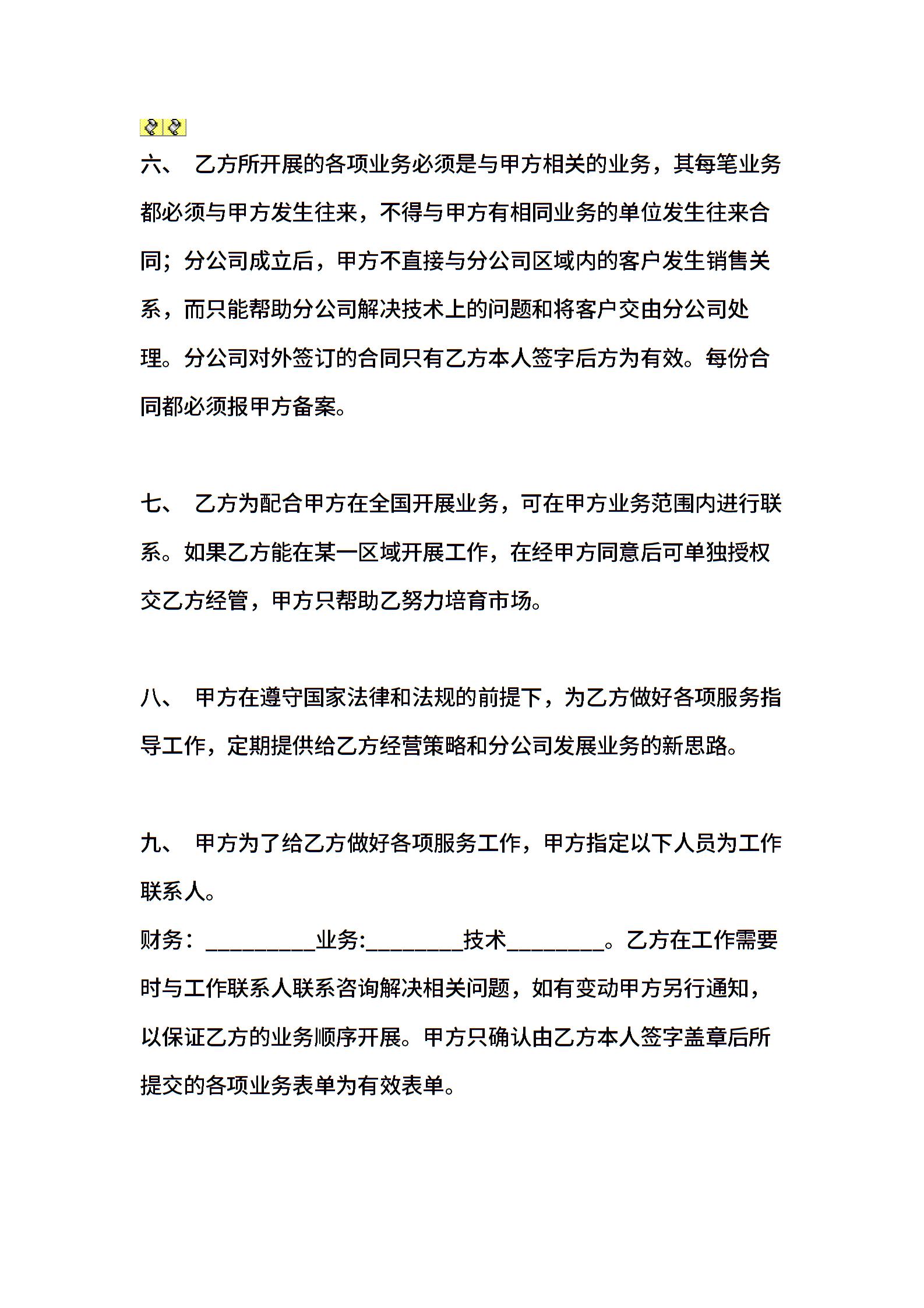 六、 乙方所开展的各项业务必须是与甲方相关的业务，其每笔业务都必须与甲方发生往来，不得与甲方有相同业务的单位发生往来合同；分公司成立后，甲方不直接与分公司区域内的客户发生销售关系，而只能帮助分公司解决技术上的问题和将客户交由分公司处理。分公司对外签订的合同只有乙方本人签字后方为有效。每份合同都必须报甲方备案。

七、 乙方为配合甲方在全国开展业务，可在甲方业务范围内进行联系。如果乙方能在某一区域开展工作，在经甲方同意后可单独授权交乙方经管，甲方只帮助乙努力培育市场。

八、 甲方在遵守国家法律和法规的前提下，为乙方做好各项服务指导工作，定期提供给乙方经营策略和分公司发展业务的新思路。

九、 甲方为了给乙方做好各项服务工作，甲方指定以下人员为工作联系人。
财务：__________业务:_________技术_________。乙方在工作需要时与工作联系人联系咨询解决相关问题，如有变动甲方另行通知，以保证乙方的业务顺序开展。甲方只确认由乙方本人签字盖章后所提交的各项业务表单为有效表单。